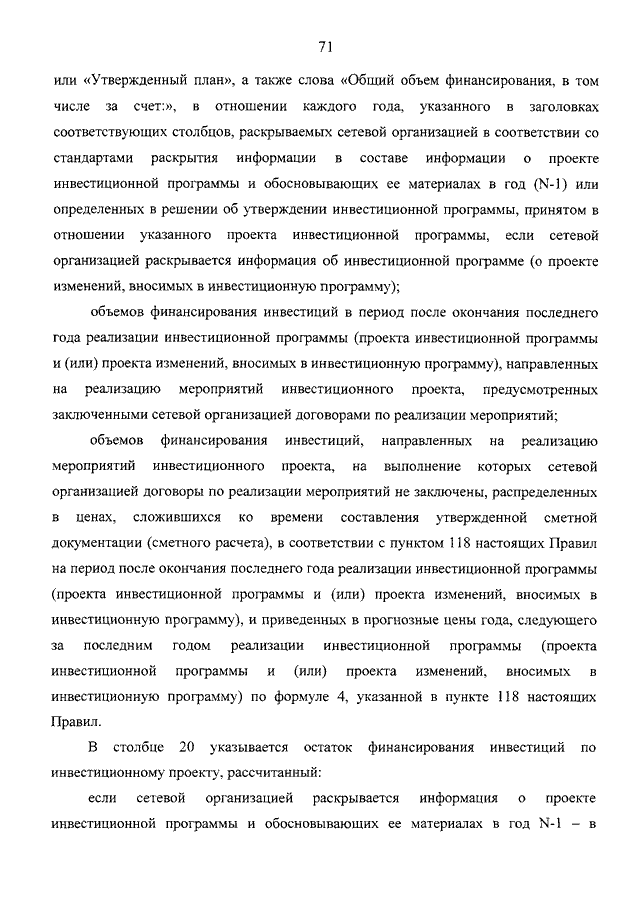 71

или «Утвержденный план», а также слова «Общий объем финансирования, в том числе за счет:», в отношении каждого года, указанного в заголовках соответствующих столбцов, раскрываемых сетевой организацией в соответствии со стандартами раскрытия информации в составе информации о проекте инвестиционной программы и обосновывающих ее материалах в год (N-1) или определенных в решении об утверждении инвестиционной программы, принятом в отношении указанного проекта инвестиционной программы, если сетевой организацией раскрывается информация об инвестиционной программе (о проекте изменений, вносимых в инвестиционную программу);

объемов финансирования инвестиций в период после окончания последнего года реализации инвестиционной программы (проекта инвестиционной программы и (или) проекта изменений, вносимых в инвестиционную программу), направленных на реализацию мероприятий инвестиционного проекта, предусмотренных заключенными сетевой организацией договорами по реализации мероприятий;

объемов финансирования инвестиций, направленных на реализацию мероприятий инвестиционного проекта, на выполнение которых сетевой организацией договоры по реализации мероприятий не заключены, распределенных в ценах, сложившихся ко времени составления утвержденной сметной документации (сметного расчета), в соответствии с пунктом 118 настоящих Правил на период после окончания последнего года реализации инвестиционной программы (проекта инвестиционной программы и (или) проекта изменений, вносимых в инвестиционную программу), и приведенных в прогнозные цены года, следующего за последним годом реализации инвестиционной программы (проекта инвестиционной программы и (или) проекта изменений, вносимых в инвестиционную программу) по формуле 4, указанной в пункте 118 настоящих Правил.

В столбце 20 указывается остаток финансирования инвестиций по инвестиционному проекту, рассчитанный:

если сетевой организацией раскрывается информация о проекте инвестиционной программы и обосновывающих ее материалах в год N-1 – в